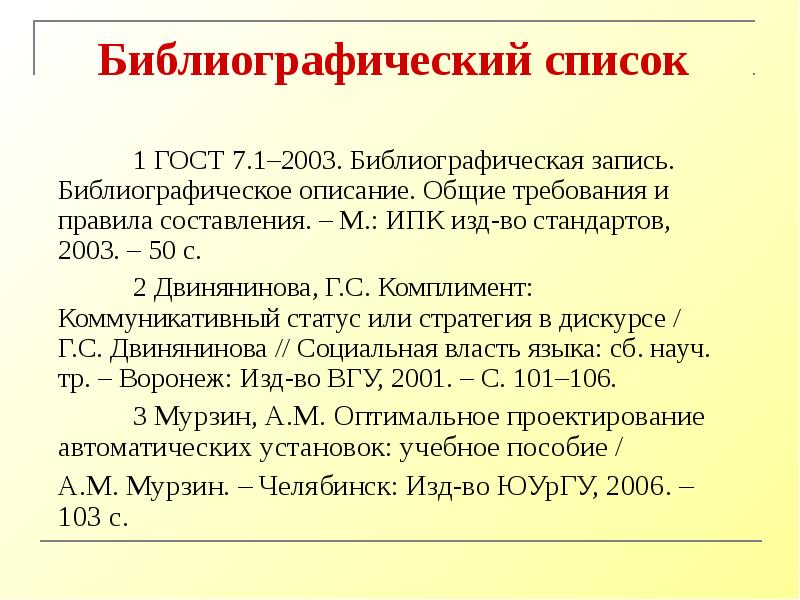 Библиографический список

1 ГОСТ 7.1–2003. Библиографическая запись. Библиографическое описание. Общие требования и правила составления. – М.: ИПК изд-во стандартов, 2003. – 50 с.

2 Двинянинова, Г.С. Комплимент: Коммуникативный статус или стратегия в дискурсе / Г.С. Двинянинова // Социальная власть языка: сб. науч. тр. – Воронеж: Изд-во ВГУ, 2001. – С. 101–106.

3 Мурзин, А.М. Оптимальное проектирование автоматических установок: учебное пособие /

А.М. Мурзин. – Челябинск: Изд-во ЮУрГУ, 2006. – 103 с.